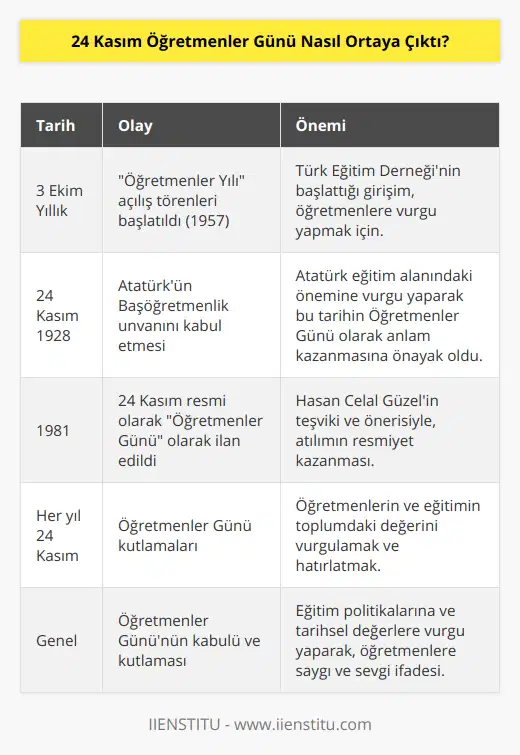 24 Kasım Öğretmenler Günü Nasıl Ortaya Çıktı?

| Tarih | Olay | Önemi |
|---|---|---|
| 3 Ekim Yıllık | "Öğretmenler Yılı" açılış törenleri başlatıldı (1957) | Türk Eğitim Derneği'nin başlattığı girişim, öğretmenlere vurgu yapmak için. |
| 24 Kasım 1928 | Atatürk'ün Başöğretmenlik unvanını kabul etmesi | Atatürk eğitim alanındaki önemine vurgu yaparak bu tarihin Öğretmenler Günü olarak anlam kazanmasına önayak oldu. |
| 1981 | 24 Kasım resmi olarak "Öğretmenler Günü" olarak ilan edildi | Hasan Celal Güzel'in teşviki ve önerisiyle, atılımın resmiyet kazanması. |
| Her yıl 24 Kasım | Öğretmenler Günü kutlamaları | Öğretmenlerin ve eğitimin toplumdaki değerini vurgulamak ve hatırlatmak. |
| Genel | Öğretmenler Günü'nün kabulü ve kutlaması | Eğitim politikalarına ve tarihsel değerlere vurgu yaparak, öğretmenlere saygı ve sevgi ifadesi. |

IIENSTITU - www.iienstitu.com